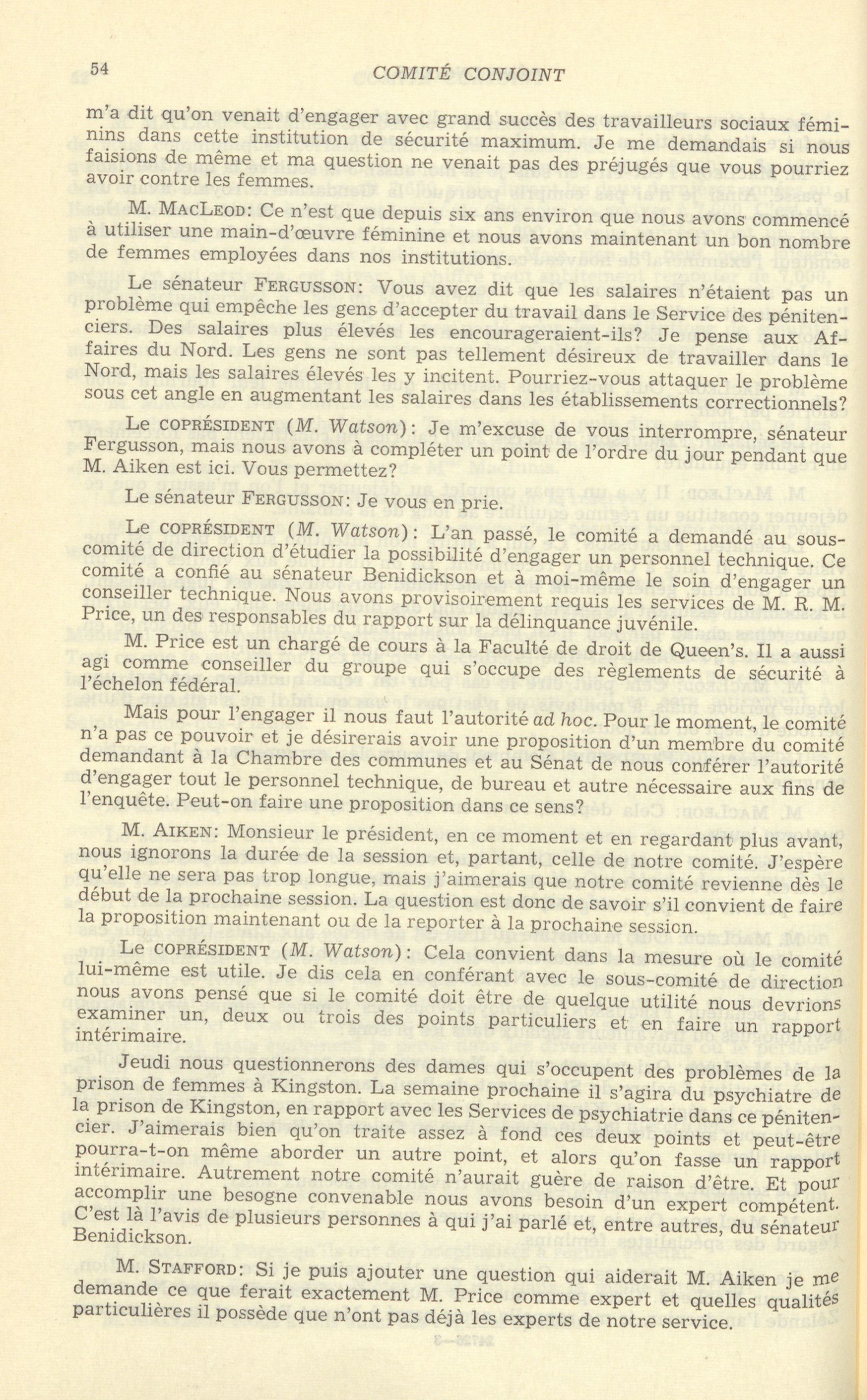 54 COMITÉ CONJOINT

m'a dit qu'on venait d'engager avec grand succès des travailleurs sociaux féminins dans cette institution de sécurité maximum. Je me demandais si nous faisions de même et ma question ne venait pas des préjugés que vous pourriez avoir contre les femmes.

M. MacLeod: Ce n'est que depuis six ans environ que nous avons commencé à utiliser une main-d'œuvre féminine et nous avons maintenant un bon nombre de femmes employées dans nos institutions.

Le sénateur Fergusson: Vous avez dit que les salaires n'étaient pas un problème qui empêche les gens d'accepter du travail dans le Service des pénitenciers. Des salaires plus élevés les encourageraient-ils? Je pense aux Affaires du Nord. Les gens ne sont pas tellement désireux de travailler dans le Nord, mais les salaires élevés les y incitent. Pourriez-vous attaquer le problème sous cet angle en augmentant les salaires dans les établissements correctionnels?

Le coprésident (M. Watson): Je m'excuse de vous interrompre, sénateur Fergusson, mais nous avons à compléter un point de l'ordre du jour pendant que M. Aiken est ici. Vous permettez?

Le sénateur Fergusson: Je vous en prie.

Le coprésident (M. Watson): L'an passé, le comité a demandé au sous-comité de direction d'étudier la possibilité d'engager un personnel technique. Ce comité a confié au sénateur Benidickson et à moi-même le soin d'engager un conseiller technique. Nous avons provisoirement requis les services de M. R. M. Price, un des responsables du rapport sur la délinquance juvénile.

M. Price est un chargé de cours à la Faculté de droit de Queen's. Il a aussi agi comme conseiller du groupe qui s'occupe des règlements de sécurité à l'échelon fédéral.

Mais pour l'engager il nous faut l'autorité ad hoc. Pour le moment, le comité n'a pas ce pouvoir et je désirerais avoir une proposition d'un membre du comité demandant à la Chambre des communes et au Sénat de nous conférer l'autorité d'engager tout le personnel technique, de bureau et autre nécessaire aux fins de l'enquête. Peut-on faire une proposition dans ce sens?

M. Aiken: Monsieur le président, en ce moment et en regardant plus avant, nous ignorons la durée de la session et, partant, celle de notre comité. J'espère qu'elle ne sera pas trop longue, mais j'aimerais que notre comité revienne dès le début de la prochaine session. La question est donc de savoir s'il convient de faire la proposition maintenant ou de la reporter à la prochaine session.

Le coprésident (M. Watson): Cela convient dans la mesure où le comité lui-même est utile. Je dis cela en conférant avec le sous-comité de direction nous avons pensé que si le comité doit être de quelque utilité nous devrions examiner un, deux ou trois des points particuliers et en faire un rapport intérimaire.

Jeudi nous questionnerons des dames qui s'occupent des problèmes de la prison de femmes à Kingston. La semaine prochaine il s'agira du psychiatre de la prison de Kingston, en rapport avec les Services de psychiatrie dans ce pénitencier. J'aimerais bien qu'on traite assez à fond ces deux points et peut-être pourra-t-on même aborder un autre point, et alors qu'on fasse un rapport intérimaire. Autrement notre comité n'aurait guère de raison d'être. Et pour accomplir une besogne convenable nous avons besoin d'un expert compétent. C'est là l'avis de plusieurs personnes à qui j'ai parlé et, entre autres, du sénateur Benidickson.

M. Stafford: Si je puis ajouter une question qui aiderait M. Aiken je me demande ce que ferait exactement M. Price comme expert et quelles qualités particulières il possède que n'ont pas déjà les experts de notre service.